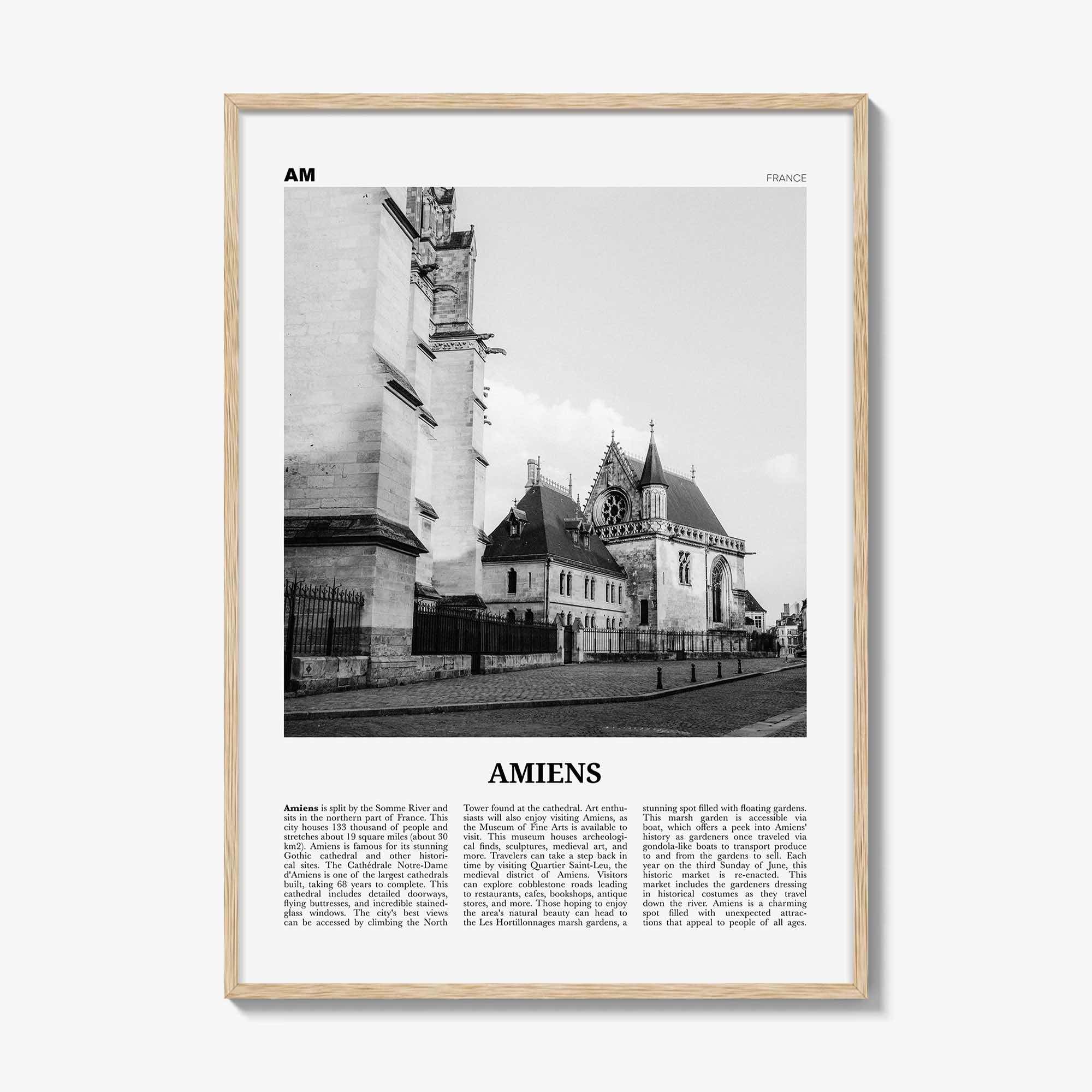 AM

FRANCE

AMIENS

Amiens is split by the Somme River and sits in the northern part of France. This city houses 133 thousand of people and stretches about 19 square miles (about 30 km2). Amiens is famous for its stunning Gothic cathedral and other historical sites. The Cathédrale Notre-Dame d'Amiens is one of the largest cathedrals built, taking 68 years to complete. This cathedral includes detailed doorways, flying buttresses, and incredible stained-glass windows. The city's best views can be accessed by climbing the North Tower found at the cathedral. Art enthusiasts will also enjoy visiting Amiens, as the Museum of Fine Arts is available to visit. This museum houses archeological finds, sculptures, medieval art, and more. Travelers can take a step back in time by visiting Quartier Saint-Leu, the medieval district of Amiens. Visitors can explore cobblestone roads leading to restaurants, cafes, bookshops, antique stores, and more. Those hoping to enjoy the area's natural beauty can head to the Les Hortillonnages marsh gardens, a stunning spot filled with floating gardens. This marsh garden is accessible via boat, which offers a peek into Amiens' history as gardeners once traveled via gondola-like boats to transport produce to and from the gardens to sell. Each year on the third Sunday of June, this historic market is re-enacted. This market includes the gardeners dressing in historical costumes as they travel down the river. Amiens is a charming spot filled with unexpected attractions that appeal to people of all ages.